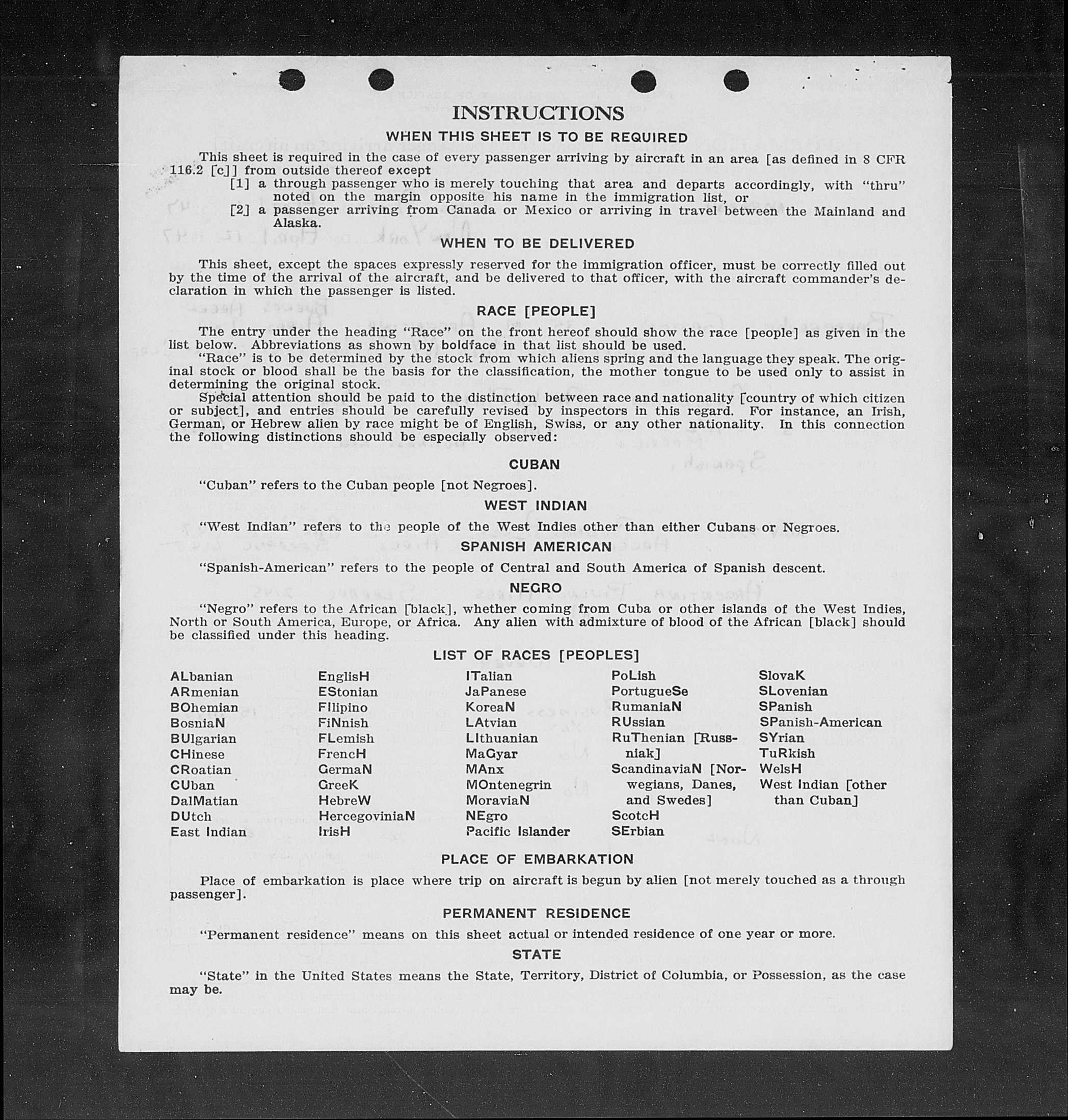 INSTRUCTIONS

WHEN THIS SHEET IS TO BE REQUIRED

This sheet is required in the case of every passenger arriving by aircraft in an area [as defined in 8 CFR 116.2 [c]] from outside thereof except
[1] a through passenger who is merely touching that area and departs accordingly, with "thru" noted on the margin opposite his name in the immigration list, or
[2] a passenger arriving from Canada or Mexico or arriving in travel between the Mainland and Alaska.

WHEN TO BE DELIVERED

This sheet, except the spaces expressly reserved for the immigration officer, must be correctly filled out by the time of the arrival of the aircraft, and be delivered to that officer, with the aircraft commander's declaration in which the passenger is listed.

RACE [PEOPLE]

The entry under the heading "Race" on the front hereof should show the race [people] as given in the list below. Abbreviations as shown by boldface in that list should be used.
"Race" is to be determined by the stock from which aliens spring and the language they speak. The original stock or blood shall be the basis for the classification, the mother tongue to be used only to assist in determining the original stock.
Special attention should be paid to the distinction between race and nationality [country of which citizen or subject], and entries should be carefully revised by inspectors in this regard. For instance, an Irish, German, or Hebrew alien by race might be of English, Swiss, or any other nationality. In this connection the following distinctions should be especially observed:

CUBAN

"Cuban" refers to the Cuban people [not Negroes].

WEST INDIAN

"West Indian" refers to the people of the West Indies other than either Cubans or Negroes.

SPANISH AMERICAN

"Spanish-American" refers to the people of Central and South America of Spanish descent.

NEGRO

"Negro" refers to the African [black], whether coming from Cuba or other islands of the West Indies, North or South America, Europe, or Africa. Any alien with admixture of blood of the African [black] should be classified under this heading.

LIST OF RACES [PEOPLES]

ALbanian
ARmenian
BOhemian
BosniaN
BUlgarian
CHinese
CRoatian
CUban
DalMatian
DUtch
East Indian

EnglisH
EStonian
FIlipino
FiNnish
FLemish
FrencH
GermaN
GreeK
HebreW
HercegoviniaN
IrisH

ITalian
JaPanese
KoreaN
LAtvian
LIthuanian
MaGyar
MAnx
MOntenegrin
MoraviaN
NEgro
Pacific Islander

PoLish
PortugueSe
RumaniaN
RUssian
RuThenian [Russniak]
ScandinaviaN [Norwegians, Danes, and Swedes]
ScotcH
SErbian

SlovaK
SLovenian
SPanish
SPanish-American
SYrian
TuRkish
WelsH
West Indian [other than Cuban]

PLACE OF EMBARKATION

Place of embarkation is place where trip on aircraft is begun by alien [not merely touched as a through passenger].

PERMANENT RESIDENCE

"Permanent residence" means on this sheet actual or intended residence of one year or more.

STATE

"State" in the United States means the State, Territory, District of Columbia, or Possession, as the case may be.